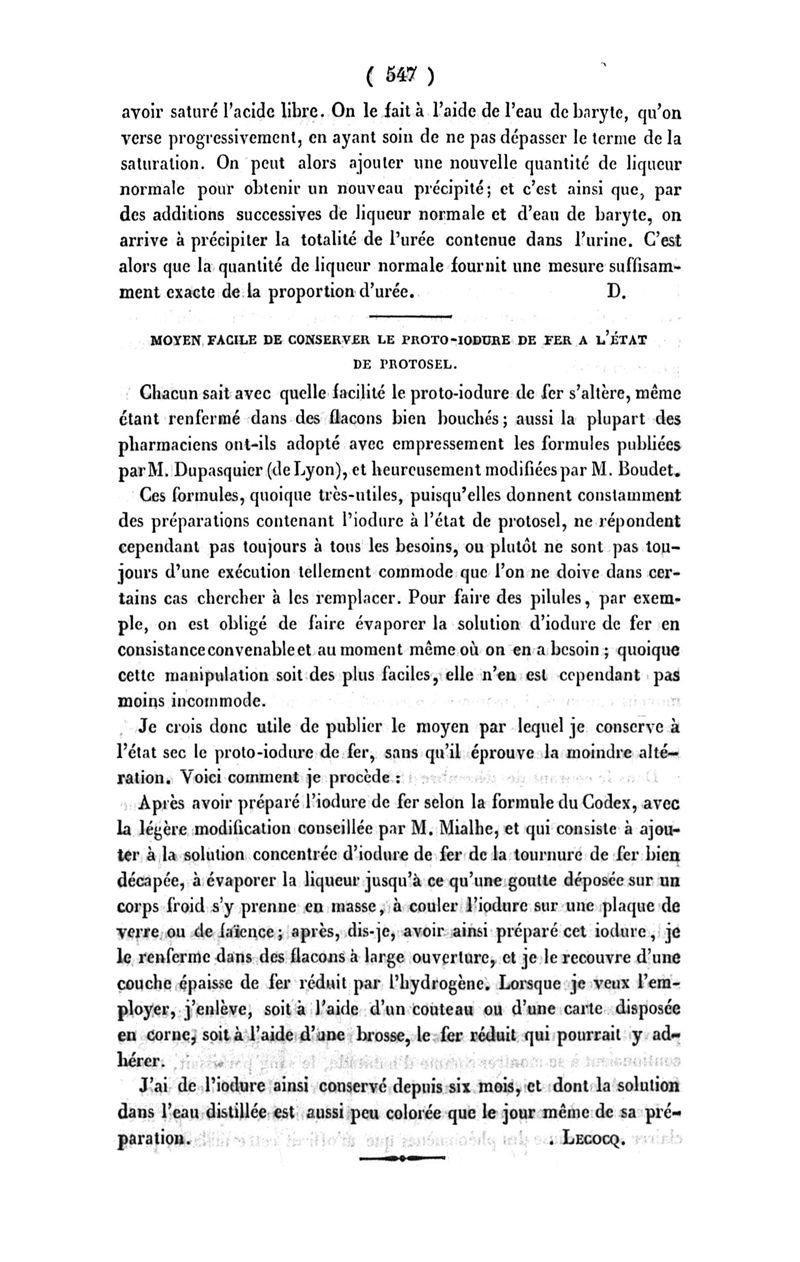 ( 547 )

avoir saturé l'acide libre. On le fait à l'aide de l'eau de baryte, qu'on verse progressivement, en ayant soin de ne pas dépasser le terme de la saturation. On peut alors ajouter une nouvelle quantité de liqueur normale pour obtenir un nouveau précipité; et c'est ainsi que, par des additions successives de liqueur normale et d'eau de baryte, on arrive à précipiter la totalité de l'urée contenue dans l'urine. C'est alors que la quantité de liqueur normale fournit une mesure suffisamment exacte de la proportion d'urée. D.

MOYEN FACILE DE CONSERVER LE PROTO-IODURE DE FER A L'ÉTAT DE PROTOSEL.

Chacun sait avec quelle facilité le proto-iodure de fer s'altère, même étant renfermé dans des flacons bien bouchés; aussi la plupart des pharmaciens ont-ils adopté avec empressement les formules publiées par M. Dupasquier (de Lyon), et heureusement modifiées par M. Boudet.

Ces formules, quoique très-utiles, puisqu'elles donnent constamment des préparations contenant l'iodure à l'état de protosel, ne répondent cependant pas toujours à tous les besoins, ou plutôt ne sont pas toujours d'une exécution tellement commode que l'on ne doive dans certains cas chercher à les remplacer. Pour faire des pilules, par exemple, on est obligé de faire évaporer la solution d'iodure de fer en consistance convenable et au moment même où on en a besoin; quoique cette manipulation soit des plus faciles, elle n'en est cependant pas moins incommode.

Je crois donc utile de publier le moyen par lequel je conserve à l'état sec le proto-iodure de fer, sans qu'il éprouve la moindre altération. Voici comment je procède :

Après avoir préparé l'iodure de fer selon la formule du Codex, avec la légère modification conseillée par M. Mialhe, et qui consiste à ajouter à la solution concentrée d'iodure de fer de la tournure de fer bien décapée, à évaporer la liqueur jusqu'à ce qu'une goutte déposée sur un corps froid s'y prenne en masse, à couler l'iodure sur une plaque de verre ou de faïence; après, dis-je, avoir ainsi préparé cet iodure, je le renferme dans des flacons à large ouverture, et je le recouvre d'une couche épaisse de fer réduit par l'hydrogène. Lorsque je veux l'employer, j'enlève, soit à l'aide d'un couteau ou d'une carte disposée en corne, soit à l'aide d'une brosse, le fer réduit qui pourrait y adhérer.

J'ai de l'iodure ainsi conservé depuis six mois, et dont la solution dans l'eau distillée est aussi peu colorée que le jour même de sa préparation. LECOCQ.